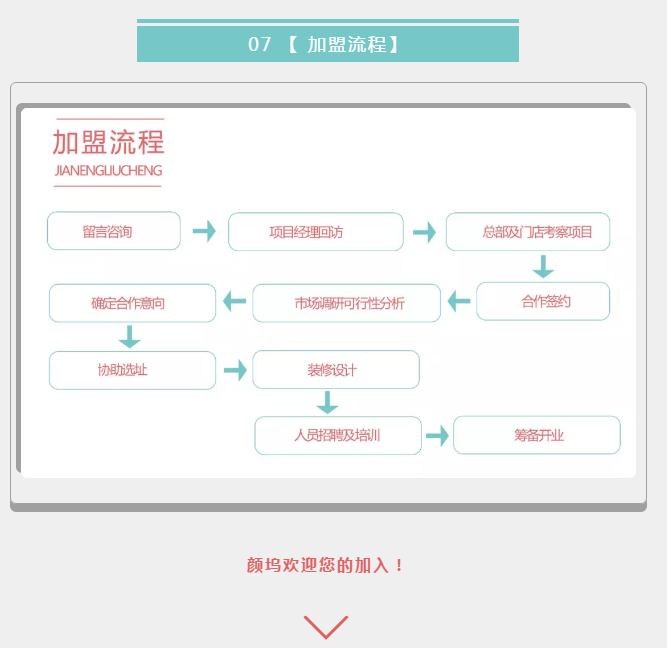 07 【 加盟流程】

加盟流程
JIANENGLIUCHENG

留言咨询

项目经理回访

总部及门店考察项目

合作签约

市场调研可行性分析

确定合作意向

协助选址

装修设计

人员招聘及培训

筹备开业

颜坞欢迎您的加入！